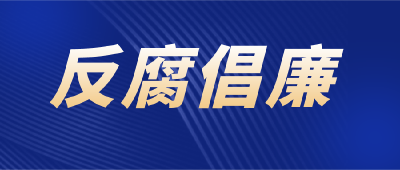 反腐倡廉